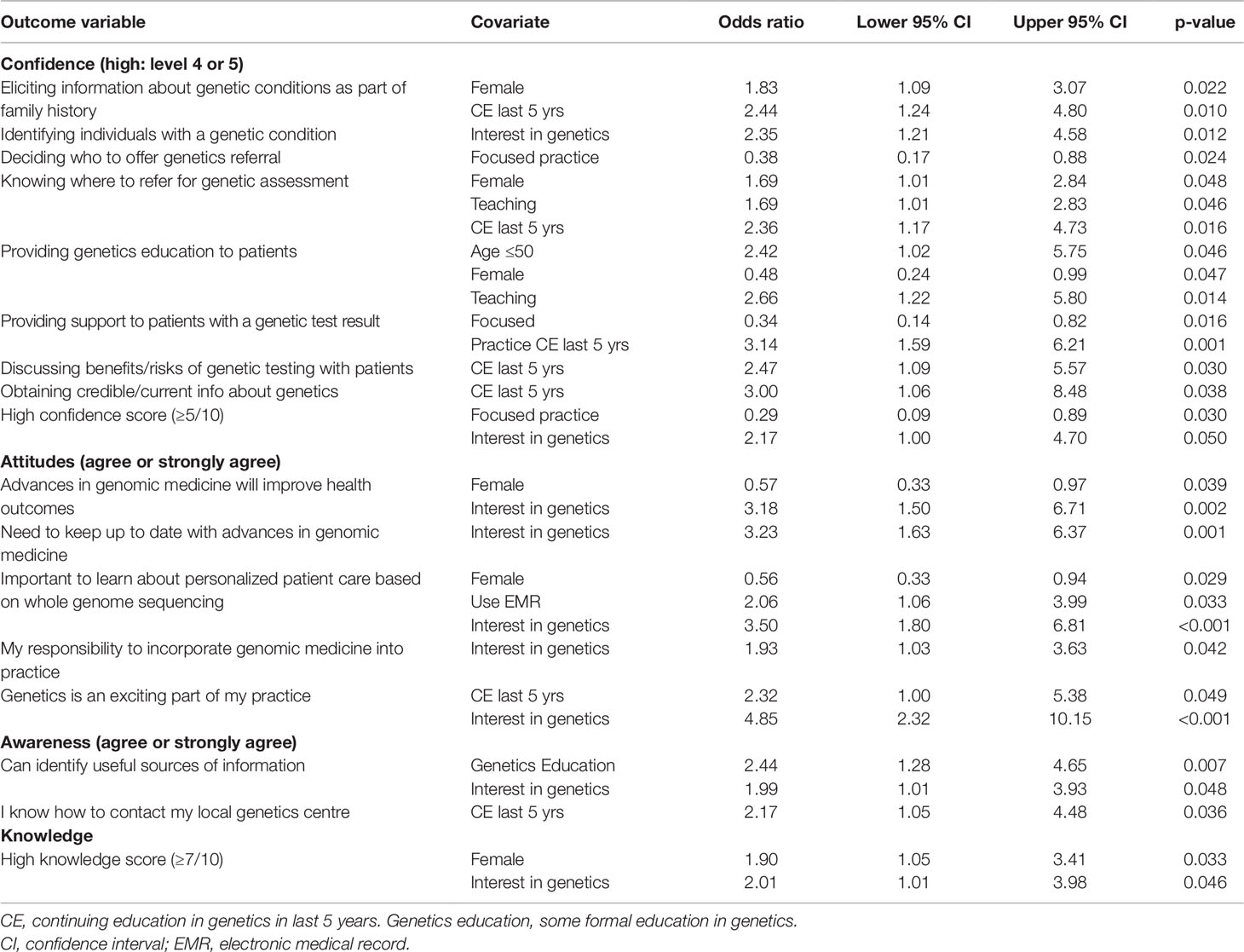 | Outcome variable | Covariate | Odds ratio | Lower 95% CI | Upper 95% CI | p-value |
|---|---|---|---|---|---|
| **Confidence (high: level 4 or 5)** | | | | | |
| Eliciting information about genetic conditions as part of family history | Female | 1.83 | 1.09 | 3.07 | 0.022 |
| | CE last 5 yrs | 2.44 | 1.24 | 4.80 | 0.010 |
| Identifying individuals with a genetic condition | Interest in genetics | 2.35 | 1.21 | 4.58 | 0.012 |
| Deciding who to offer genetics referral | Focused practice | 0.38 | 0.17 | 0.88 | 0.024 |
| Knowing where to refer for genetic assessment | Female | 1.69 | 1.01 | 2.84 | 0.048 |
| | Teaching | 1.69 | 1.01 | 2.83 | 0.046 |
| | CE last 5 yrs | 2.36 | 1.17 | 4.73 | 0.016 |
| Providing genetics education to patients | Age ≤50 | 2.42 | 1.02 | 5.75 | 0.046 |
| | Female | 0.48 | 0.24 | 0.99 | 0.047 |
| | Teaching | 2.66 | 1.22 | 5.80 | 0.014 |
| Providing support to patients with a genetic test result | Focused | 0.34 | 0.14 | 0.82 | 0.016 |
| | Practice CE last 5 yrs | 3.14 | 1.59 | 6.21 | 0.001 |
| Discussing benefits/risks of genetic testing with patients | CE last 5 yrs | 2.47 | 1.09 | 5.57 | 0.030 |
| Obtaining credible/current info about genetics | CE last 5 yrs | 3.00 | 1.06 | 8.48 | 0.038 |
| High confidence score (≥5/10) | Focused practice | 0.29 | 0.09 | 0.89 | 0.030 |
| | Interest in genetics | 2.17 | 1.00 | 4.70 | 0.050 |
| **Attitudes (agree or strongly agree)** | | | | | |
| Advances in genomic medicine will improve health outcomes | Female | 0.57 | 0.33 | 0.97 | 0.039 |
| | Interest in genetics | 3.18 | 1.50 | 6.71 | 0.002 |
| Need to keep up to date with advances in genomic medicine | Interest in genetics | 3.23 | 1.63 | 6.37 | 0.001 |
| Important to learn about personalized patient care based on whole genome sequencing | Female | 0.56 | 0.33 | 0.94 | 0.029 |
| | Use EMR | 2.06 | 1.06 | 3.99 | 0.033 |
| | Interest in genetics | 3.50 | 1.80 | 6.81 | <0.001 |
| My responsibility to incorporate genomic medicine into practice | Interest in genetics | 1.93 | 1.03 | 3.63 | 0.042 |
| Genetics is an exciting part of my practice | CE last 5 yrs | 2.32 | 1.00 | 5.38 | 0.049 |
| | Interest in genetics | 4.85 | 2.32 | 10.15 | <0.001 |
| **Awareness (agree or strongly agree)** | | | | | |
| Can identify useful sources of information | Genetics Education | 2.44 | 1.28 | 4.65 | 0.007 |
| | Interest in genetics | 1.99 | 1.01 | 3.93 | 0.048 |
| I know how to contact my local genetics centre | CE last 5 yrs | 2.17 | 1.05 | 4.48 | 0.036 |
| **Knowledge** | | | | | |
| High knowledge score (≥7/10) | Female | 1.90 | 1.05 | 3.41 | 0.033 |
| | Interest in genetics | 2.01 | 1.01 | 3.98 | 0.046 |

CE, continuing education in genetics in last 5 years. Genetics education, some formal education in genetics.
CI, confidence interval; EMR, electronic medical record.